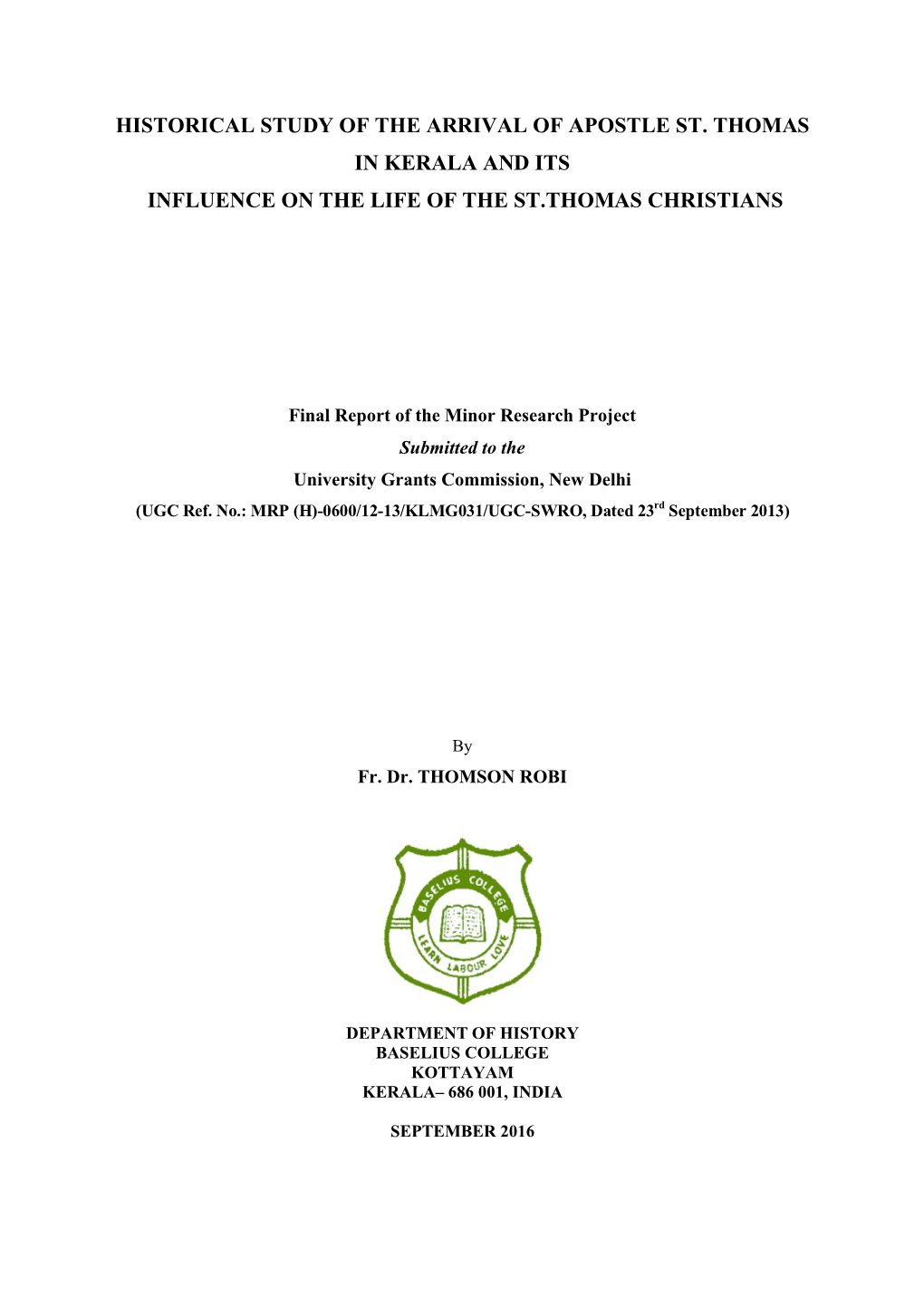 HISTORICAL STUDY OF THE ARRIVAL OF APOSTLE ST. THOMAS IN KERALA AND ITS INFLUENCE ON THE LIFE OF THE ST.THOMAS CHRISTIANS

Final Report of the Minor Research Project
Submitted to the
University Grants Commission, New Delhi
(UGC Ref. No.: MRP (H)-0600/12-13/KLMG031/UGC-SWRO, Dated 23$^{rd}$ September 2013)

By
Fr. Dr. THOMSON ROBI

BASELIUS COLLEGE
LEARN LABOUR LOVE

DEPARTMENT OF HISTORY
BASELIUS COLLEGE
KOTTAYAM
KERALA– 686 001, INDIA

SEPTEMBER 2016